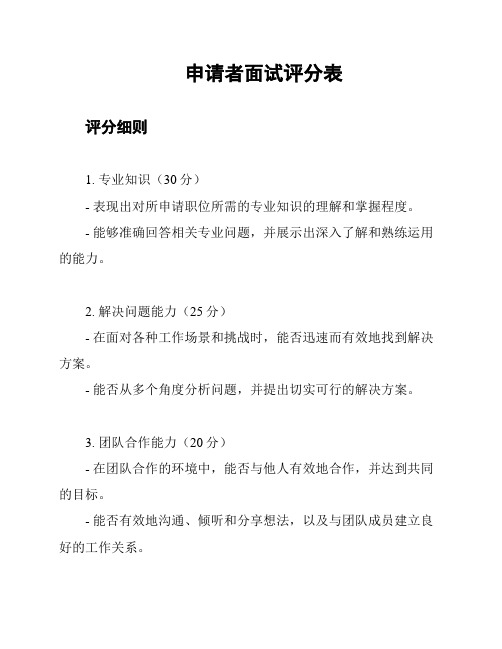 申请者面试评分表

评分细则

1. 专业知识（30 分）

- 表现出对所申请职位所需的专业知识的理解和掌握程度。

- 能够准确回答相关专业问题，并展示出深入了解和熟练运用的能力。

2. 解决问题能力（25 分）

- 在面对各种工作场景和挑战时，能否迅速而有效地找到解决方案。

- 能否从多个角度分析问题，并提出切实可行的解决方案。

3. 团队合作能力（20 分）

- 在团队合作的环境中，能否与他人有效地合作，并达到共同的目标。

- 能否有效地沟通、倾听和分享想法，以及与团队成员建立良好的工作关系。